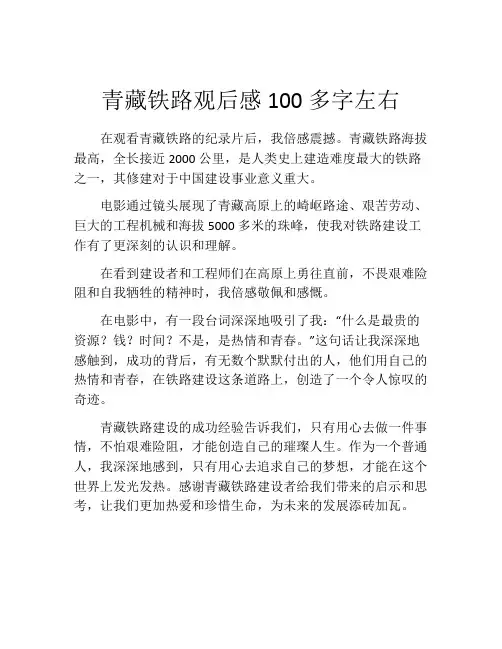 青藏铁路观后感 100 多字左右

在观看青藏铁路的纪录片后，我倍感震撼。青藏铁路海拔最高，全长接近 2000 公里，是人类史上建造难度最大的铁路之一，其修建对于中国建设事业意义重大。

电影通过镜头展现了青藏高原上的崎岖路途、艰苦劳动、巨大的工程机械和海拔 5000 多米的珠峰，使我对铁路建设工作有了更深刻的认识和理解。

在看到建设者和工程师们在高原上勇往直前，不畏艰难险阻和自我牺牲的精神时，我倍感敬佩和感慨。

在电影中，有一段台词深深地吸引了我："什么是最贵的资源？钱？时间？不是，是热情和青春。"这句话让我深深地感触到，成功的背后，有无数个默默付出的人，他们用自己的热情和青春，在铁路建设这条道路上，创造了一个令人惊叹的奇迹。

青藏铁路建设的成功经验告诉我们，只有用心去做一件事情，不怕艰难险阻，才能创造自己的璀璨人生。作为一个普通人，我深深地感到，只有用心去追求自己的梦想，才能在这个世界上发光发热。感谢青藏铁路建设者给我们带来的启示和思考，让我们更加热爱和珍惜生命，为未来的发展添砖加瓦。